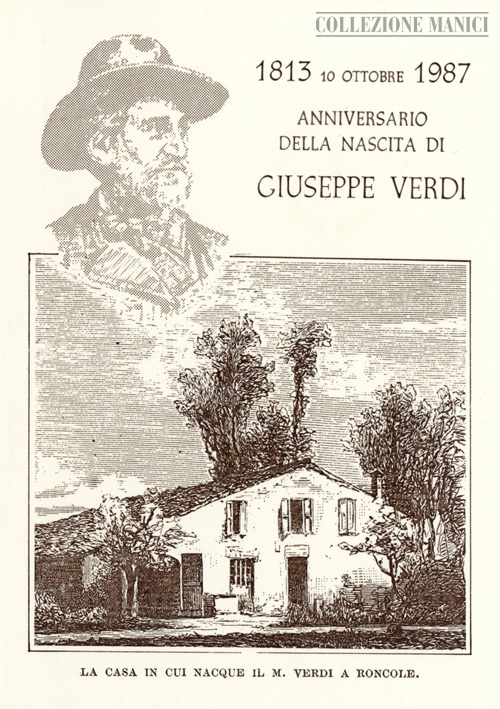 1813 10 OTTOBRE 1987

ANNIVERSARIO
DELLA NASCITA DI

GIUSEPPE VERDI

LA CASA IN CUI NACQUE IL M. VERDI A RONCOLE.

COLLEZIONE MANICI